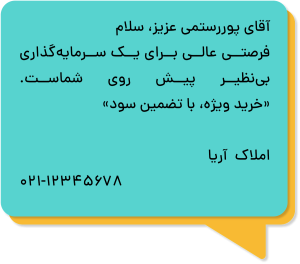 آقای پوررستمی عزیز، سلام
فرصتی عالی برای یک سرمایه‌گذاری بی‌نظیر پیش روی شماست.
«خرید ویژه، با تضمین سود»

املاک آریا

۰۲۱-۱۲۳۴۵۶۷۸